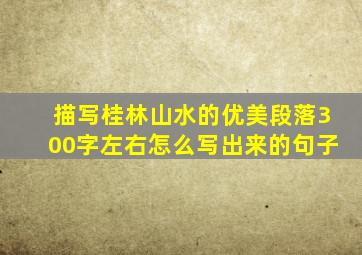 描写桂林山水的优美段落300字左右怎么写出来的句子